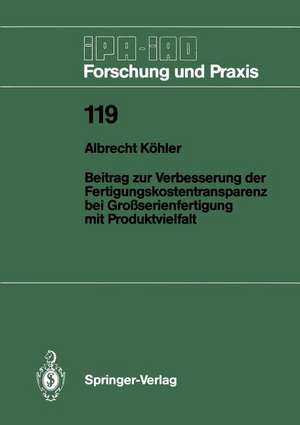 IPA-IAO
Forschung und Praxis

119

Albrecht Köhler

Beitrag zur Verbesserung der Fertigungskostentransparenz bei Großserienfertigung mit Produktvielfalt

Springer-Verlag